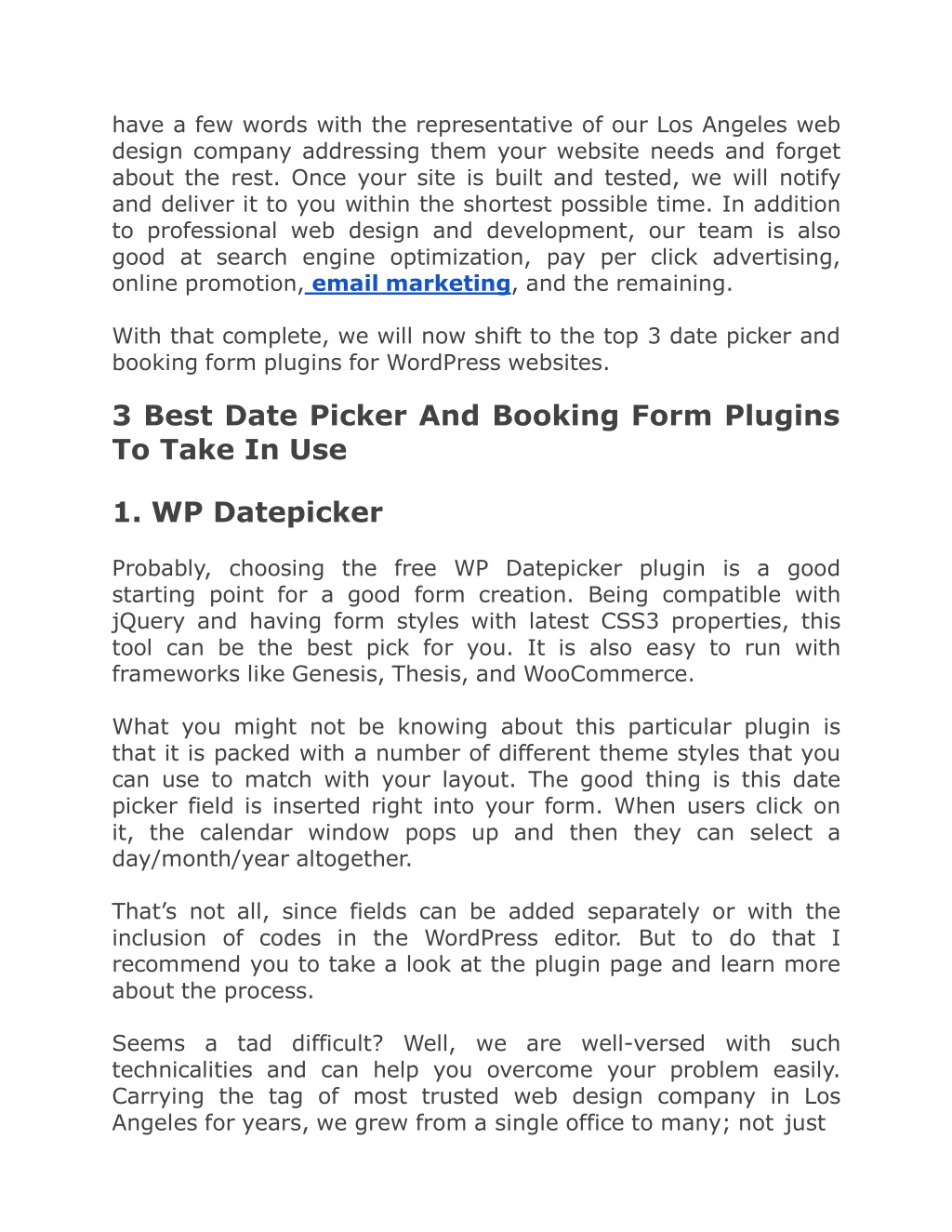 have a few words with the representative of our Los Angeles web design company addressing them your website needs and forget about the rest. Once your site is built and tested, we will notify and deliver it to you within the shortest possible time. In addition to professional web design and development, our team is also good at search engine optimization, pay per click advertising, online promotion, email marketing, and the remaining.

With that complete, we will now shift to the top 3 date picker and booking form plugins for WordPress websites.

3 Best Date Picker And Booking Form Plugins To Take In Use

1. WP Datepicker

Probably, choosing the free WP Datepicker plugin is a good starting point for a good form creation. Being compatible with jQuery and having form styles with latest CSS3 properties, this tool can be the best pick for you. It is also easy to run with frameworks like Genesis, Thesis, and WooCommerce.

What you might not be knowing about this particular plugin is that it is packed with a number of different theme styles that you can use to match with your layout. The good thing is this date picker field is inserted right into your form. When users click on it, the calendar window pops up and then they can select a day/month/year altogether.

That’s not all, since fields can be added separately or with the inclusion of codes in the WordPress editor. But to do that I recommend you to take a look at the plugin page and learn more about the process.

Seems a tad difficult? Well, we are well-versed with such technicalities and can help you overcome your problem easily. Carrying the tag of most trusted web design company in Los Angeles for years, we grew from a single office to many; not just